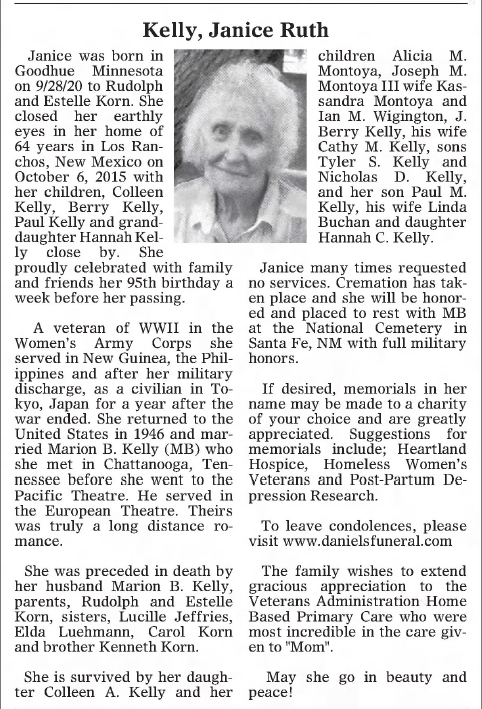 Kelly, Janice Ruth

Janice was born in Goodhue Minnesota on 9/28/20 to Rudolph and Estelle Korn. She closed her earthly eyes in her home of 64 years in Los Ranchos, New Mexico on October 6, 2015 with her children, Colleen Kelly, Berry Kelly, Paul Kelly and granddaughter Hannah Kelly close by. She proudly celebrated with family and friends her 95th birthday a week before her passing.

A veteran of WWII in the Women's Army Corps she served in New Guinea, the Philippines and after her military discharge, as a civilian in Tokyo, Japan for a year after the war ended. She returned to the United States in 1946 and married Marion B. Kelly (MB) who she met in Chattanooga, Tennessee before she went to the Pacific Theatre. He served in the European Theatre. Theirs was truly a long distance romance.

She was preceded in death by her husband Marion B. Kelly, parents, Rudolph and Estelle Korn, sisters, Lucille Jeffries, Elda Luehmann, Carol Korn and brother Kenneth Korn.

She is survived by her daughter Colleen A. Kelly and her children Alicia M. Montoya, Joseph M. Montoya III wife Kassandra Montoya and Ian M. Wigington, J. Berry Kelly, his wife Cathy M. Kelly, sons Tyler S. Kelly and Nicholas D. Kelly, and her son Paul M. Kelly, his wife Linda Buchan and daughter Hannah C. Kelly.

Janice many times requested no services. Cremation has taken place and she will be honored and placed to rest with MB at the National Cemetery in Santa Fe, NM with full military honors.

If desired, memorials in her name may be made to a charity of your choice and are greatly appreciated. Suggestions for memorials include; Heartland Hospice, Homeless Women's Veterans and Post-Partum Depression Research.

To leave condolences, please visit www.danielsfuneral.com

The family wishes to extend gracious appreciation to the Veterans Administration Home Based Primary Care who were most incredible in the care given to "Mom".

May she go in beauty and peace!